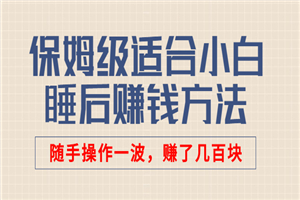 保姆级适合小白
睡后赚钱方法

随手操作一波，赚了几百块